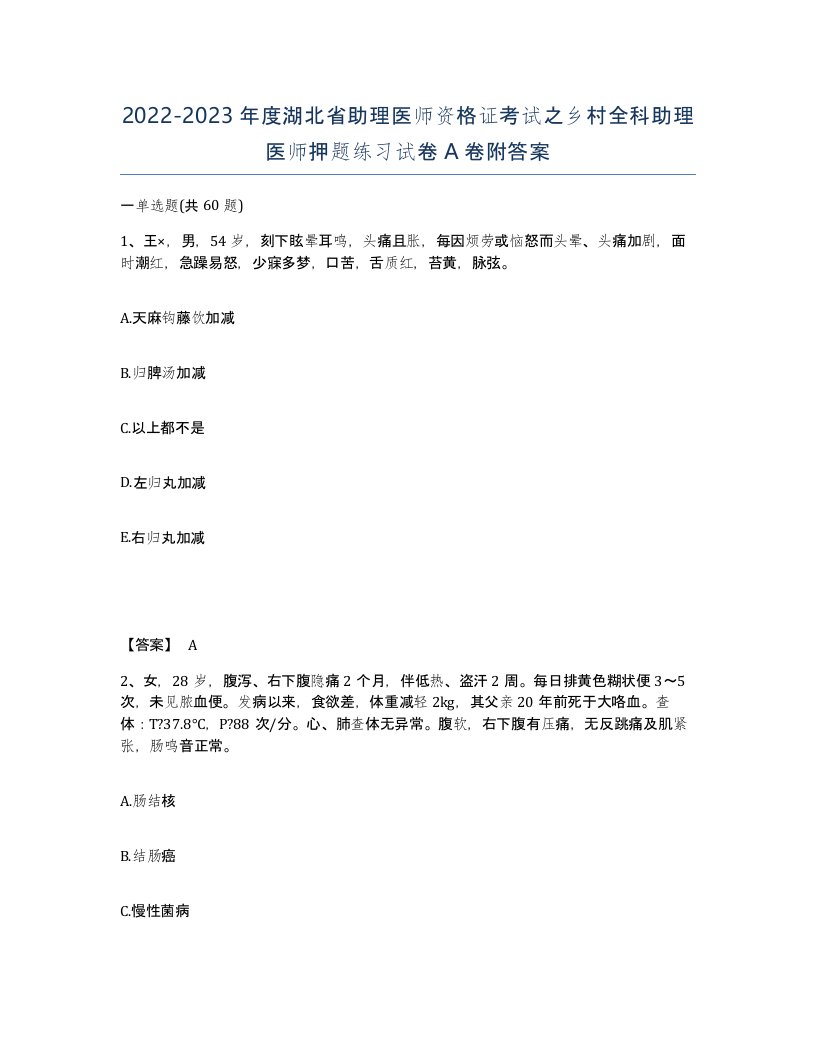 2022-2023年度湖北省助理医师资格证考试之乡村全科助理医师押题练习试卷A卷附答案

一单选题(共60题)

1、王×，男，54岁，刻下眩晕耳鸣，头痛且胀，每因烦劳或恼怒而头晕、头痛加剧，面时潮红，急躁易怒，少寐多梦，口苦，舌质红，苔黄，脉弦。

A.天麻钩藤饮加减

B.归脾汤加减

C.以上都不是

D.左归丸加减

E.右归丸加减

【答案】 A

2、女，28岁，腹泻、右下腹隐痛2个月，伴低热、盗汗2周。每日排黄色糊状便3～5次，未见脓血便。发病以来，食欲差，体重减轻2kg，其父亲20年前死于大咯血。查体：T?37.8℃，P?88次/分。心、肺查体无异常。腹软，右下腹有压痛，无反跳痛及肌紧张，肠鸣音正常。

A.肠结核

B.结肠癌

C.慢性菌病